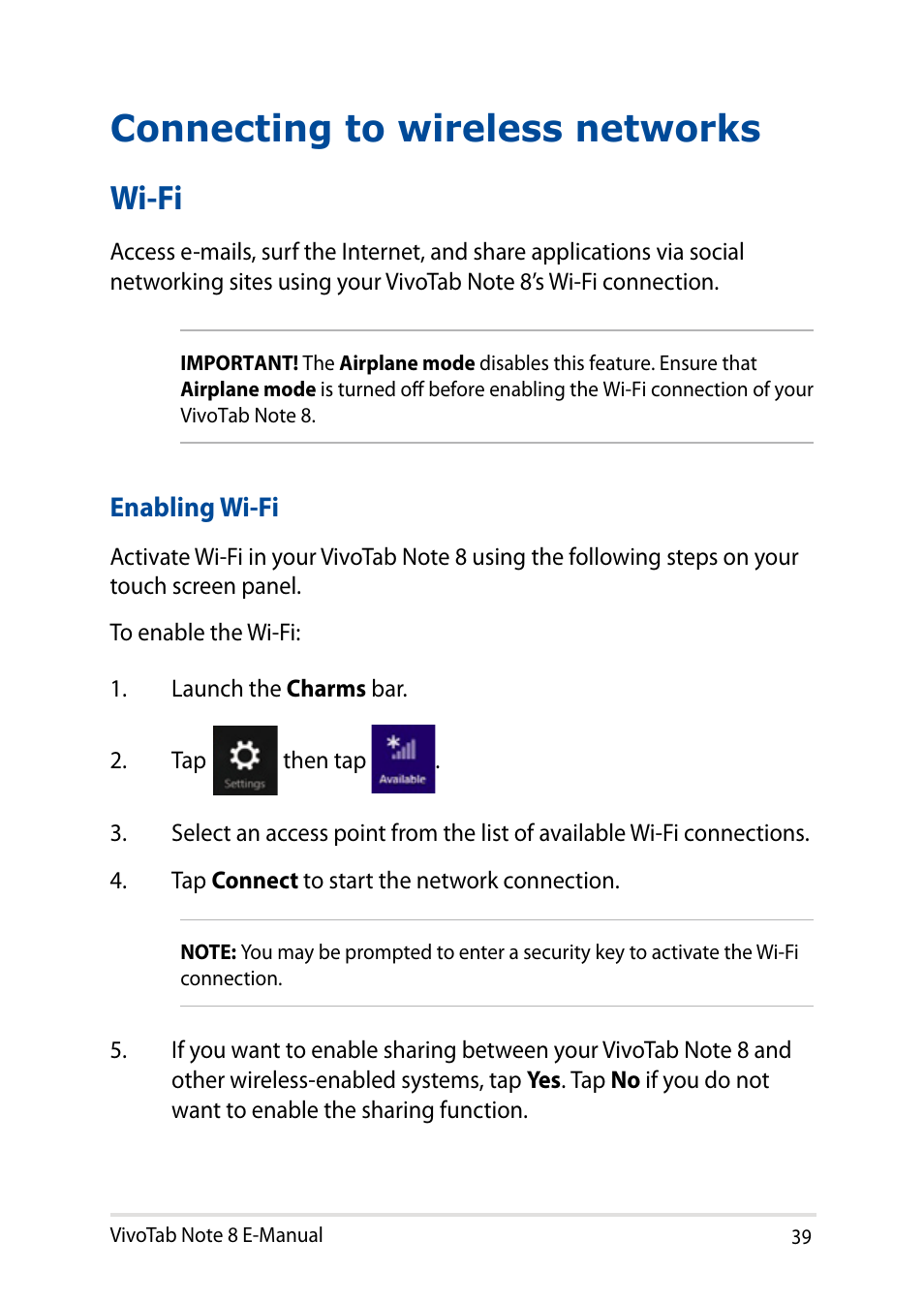 Connecting to wireless networks

Wi-Fi

Access e-mails, surf the Internet, and share applications via social networking sites using your VivoTab Note 8's Wi-Fi connection.

IMPORTANT! The Airplane mode disables this feature. Ensure that Airplane mode is turned off before enabling the Wi-Fi connection of your VivoTab Note 8.

Enabling Wi-Fi

Activate Wi-Fi in your VivoTab Note 8 using the following steps on your touch screen panel.

To enable the Wi-Fi:

1. Launch the Charms bar.

2. Tap Settings then tap Available.

3. Select an access point from the list of available Wi-Fi connections.

4. Tap Connect to start the network connection.

NOTE: You may be prompted to enter a security key to activate the Wi-Fi connection.

5. If you want to enable sharing between your VivoTab Note 8 and other wireless-enabled systems, tap Yes. Tap No if you do not want to enable the sharing function.

VivoTab Note 8 E-Manual 39